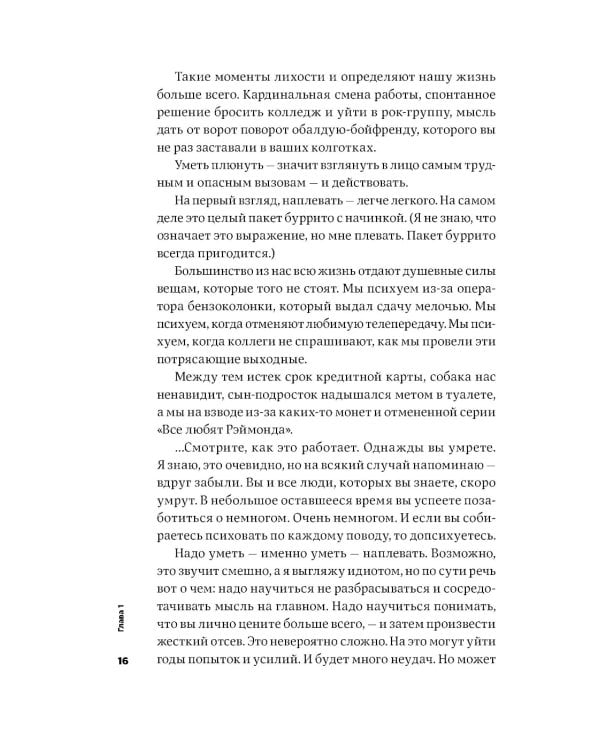 Такие моменты лихости и определяют нашу жизнь больше всего. Кардинальная смена работы, спонтанное решение бросить колледж и уйти в рок-группу, мысль дать от ворот поворот обалдую-бойфренду, которого вы не раз заставали в ваших колготках.

Уметь плюнуть — значит взглянуть в лицо самым трудным и опасным вызовам — и действовать.

На первый взгляд, наплевать — легче легкого. На самом деле это целый пакет буррито с начинкой. (Я не знаю, что означает это выражение, но мне плевать. Пакет буррито всегда пригодится.)

Большинство из нас всю жизнь отдают душевные силы вещам, которые того не стоят. Мы психуем из-за оператора бензоколонки, который выдал сдачу мелочью. Мы психуем, когда отменяют любимую телепередачу. Мы психуем, когда коллеги не спрашивают, как мы провели эти потрясающие выходные.

Между тем истек срок кредитной карты, собака нас ненавидит, сын-подросток надышался метом в туалете, а мы на взводе из-за каких-то монет и отмененной серии «Все любят Рэймонда».

...Смотрите, как это работает. Однажды вы умрете. Я знаю, это очевидно, но на всякий случай напоминаю — вдруг забыли. Вы и все люди, которых вы знаете, скоро умрут. В небольшое оставшееся время вы успеете позаботиться о немногом. Очень немногом. И если вы собираетесь психовать по каждому поводу, то допсихуетесь.

Надо уметь — именно уметь — наплевать. Возможно, это звучит смешно, а я выгляжу идиотом, но по сути речь вот о чем: надо научиться не разбрасываться и сосредотачивать мысль на главном. Надо научиться понимать, что вы лично цените больше всего, — и затем произвести жесткий отсев. Это невероятно сложно. На это могут уйти годы попыток и усилий. И будет много неудач. Но может

Глава 1

16